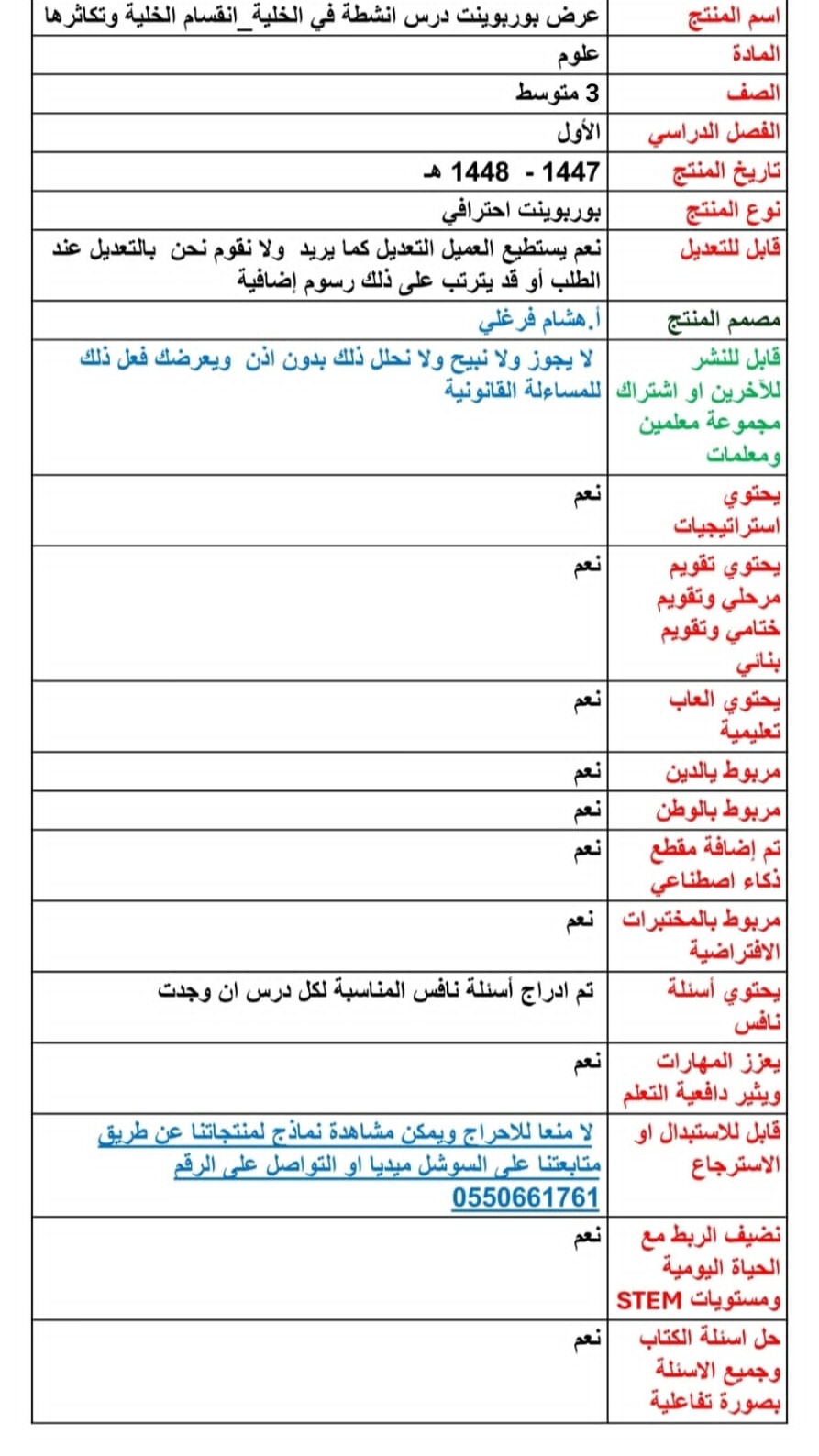 | اسم المنتج | عرض بوربوينت درس انشطة في الخلية_انقسام الخلية وتكاثرها |
|---|---|
| المادة | علوم |
| الصف | 3 متوسط |
| الفصل الدراسي | الأول |
| تاريخ المنتج | 1447 - 1448 هـ |
| نوع المنتج | بوربوينت احترافي |
| قابل للتعديل | نعم يستطيع العميل التعديل كما يريد ولا نقوم نحن بالتعديل عند الطلب أو قد يترتب على ذلك رسوم إضافية |
| مصمم المنتج | أ.هشام فرغلي |
| قابل للنشر للآخرين او اشتراك مجموعة معلمين ومعلمات | لا يجوز ولا نبيح ولا نحلل ذلك بدون اذن ويعرضك فعل ذلك للمساءلة القانونية |
| يحتوي استراتيجيات | نعم |
| يحتوي تقويم مرحلي وتقويم ختامي وتقويم بنائي | نعم |
| يحتوي العاب تعليمية | نعم |
| مربوط بالدين | نعم |
| مربوط بالوطن | نعم |
| تم إضافة مقطع ذكاء اصطناعي | نعم |
| مربوط بالمختبرات الافتراضية | نعم |
| يحتوي أسئلة نافس | تم ادراج أسئلة نافس المناسبة لكل درس ان وجدت |
| يعزز المهارات ويثير دافعية التعلم | نعم |
| قابل للاستبدال او الاسترجاع | لا منعا للاحراج ويمكن مشاهدة نماذج لمنتجاتنا عن طريق متابعتنا على السوشل ميديا او التواصل على الرقم 0550661761 |
| نضيف الربط مع الحياة اليومية ومستويات STEM | نعم |
| حل اسئلة الكتاب وجميع الاسئلة بصورة تفاعلية | نعم |